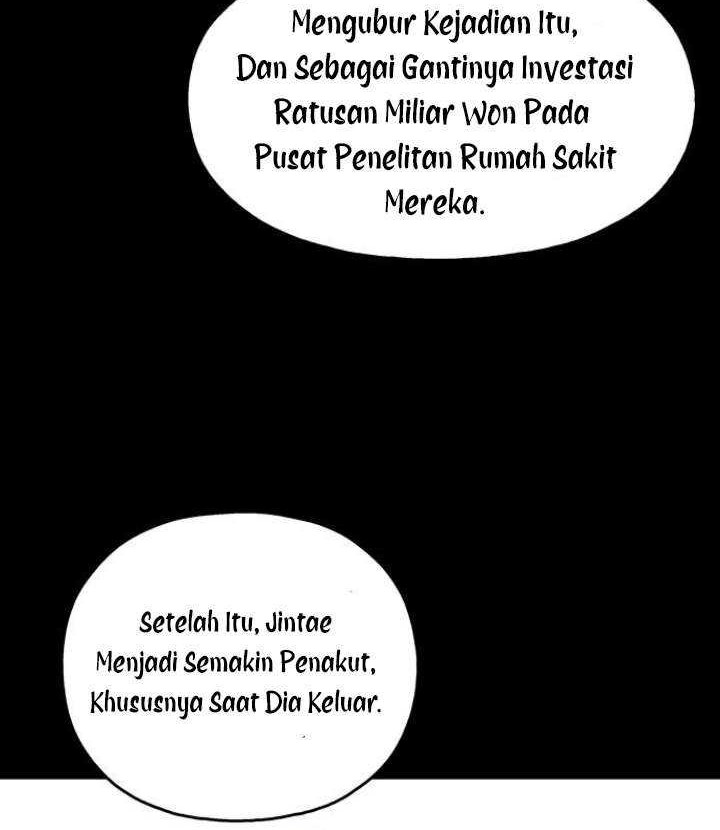 Mengubur Kejadian Itu, Dan Sebagai Gantinya Investasi Ratusan Miliar Won Pada Pusat Penelitan Rumah Sakit Mereka.

Setelah Itu, Jintae Menjadi Semakin Penakut, Khususnya Saat Dia Keluar.